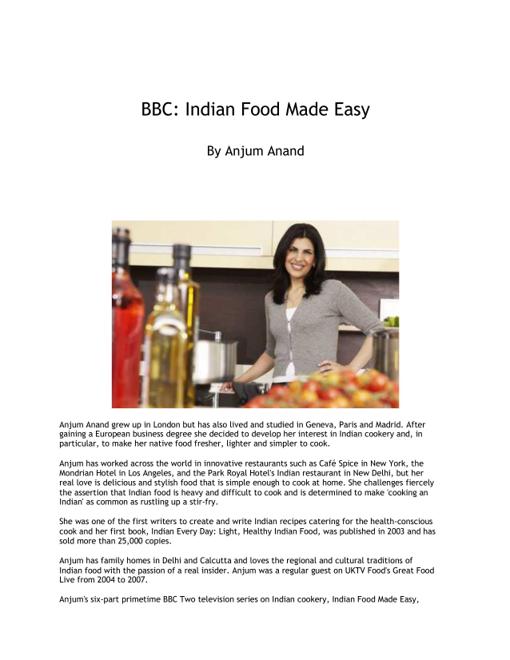 BBC: Indian Food Made Easy

By Anjum Anand

Anjum Anand grew up in London but has also lived and studied in Geneva, Paris and Madrid. After gaining a European business degree she decided to develop her interest in Indian cookery and, in particular, to make her native food fresher, lighter and simpler to cook.

Anjum has worked across the world in innovative restaurants such as Café Spice in New York, the Mondrian Hotel in Los Angeles, and the Park Royal Hotel's Indian restaurant in New Delhi, but her real love is delicious and stylish food that is simple enough to cook at home. She challenges fiercely the assertion that Indian food is heavy and difficult to cook and is determined to make 'cooking an Indian' as common as rustling up a stir-fry.

She was one of the first writers to create and write Indian recipes catering for the health-conscious cook and her first book, Indian Every Day: Light, Healthy Indian Food, was published in 2003 and has sold more than 25,000 copies.

Anjum has family homes in Delhi and Calcutta and loves the regional and cultural traditions of Indian food with the passion of a real insider. Anjum was a regular guest on UKTV Food's Great Food Live from 2004 to 2007.

Anjum's six-part primetime BBC Two television series on Indian cookery, Indian Food Made Easy,